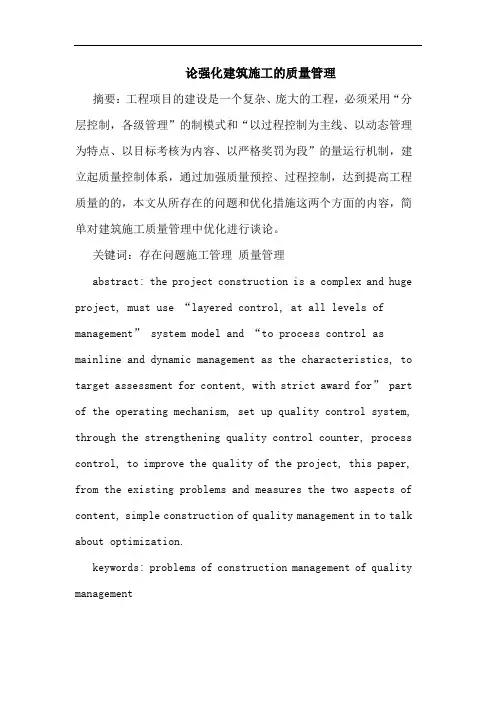 论强化建筑施工的质量管理

摘要：工程项目的建设是一个复杂、庞大的工程，必须采用“分层控制，各级管理”的制模式和“以过程控制为主线、以动态管理为特点、以目标考核为内容、以严格奖罚为段”的量运行机制，建立起质量控制体系，通过加强质量预控、过程控制，达到提高工程质量的的，本文从所存在的问题和优化措施这两个方面的内容，简单对建筑施工质量管理中优化进行谈论。

关键词：存在问题施工管理 质量管理

abstract: the project construction is a complex and huge project, must use “layered control, at all levels of management” system model and “to process control as mainline and dynamic management as the characteristics, to target assessment for content, with strict award for” part of the operating mechanism, set up quality control system, through the strengthening quality control counter, process control, to improve the quality of the project, this paper, from the existing problems and measures the two aspects of content, simple construction of quality management in to talk about optimization.

keywords: problems of construction management of quality management